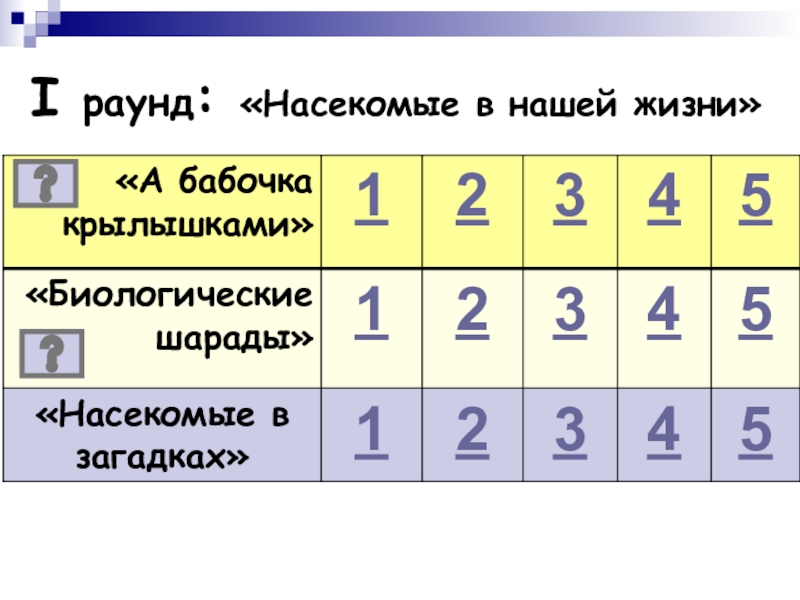 I раунд: «Насекомые в нашей жизни»

| «А бабочка крылышками» | 1 | 2 | 3 | 4 | 5 |
|---|---|---|---|---|---|
| «Биологические шарады» | 1 | 2 | 3 | 4 | 5 |
| «Насекомые в загадках» | 1 | 2 | 3 | 4 | 5 |